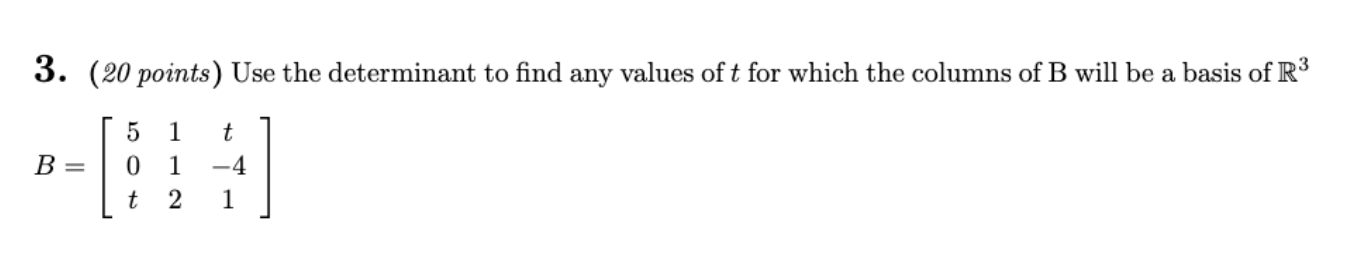 **3.** (*20 points*) Use the determinant to find any values of $t$ for which the columns of B will be a basis of $\mathbb{R}^3$

$B = \begin{bmatrix} 5 & 1 & t \\ 0 & 1 & -4 \\ t & 2 & 1 \end{bmatrix}$